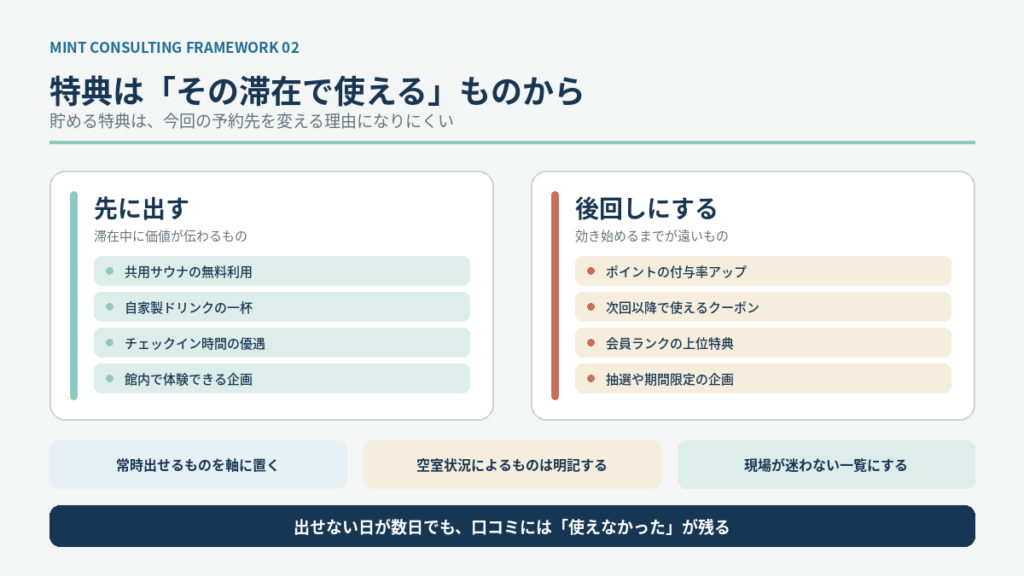 MINT CONSULTING FRAMEWORK 02

特典は「その滞在で使える」ものから

貯める特典は、今回の予約先を変える理由になりにくい

先に出す

滞在中に価値が伝わるもの

共用サウナの無料利用

自家製ドリンクの一杯

チェックイン時間の優遇

館内で体験できる企画

後回しにする

効き始めるまでが遠いもの

ポイントの付与率アップ

次回以降で使えるクーポン

会員ランクの上位特典

抽選や期間限定の企画

常時出せるものを軸に置く

空室状況によるものは明記する

現場が迷わない一覧にする

出せない日が数日でも、口コミには「使えなかった」が残る